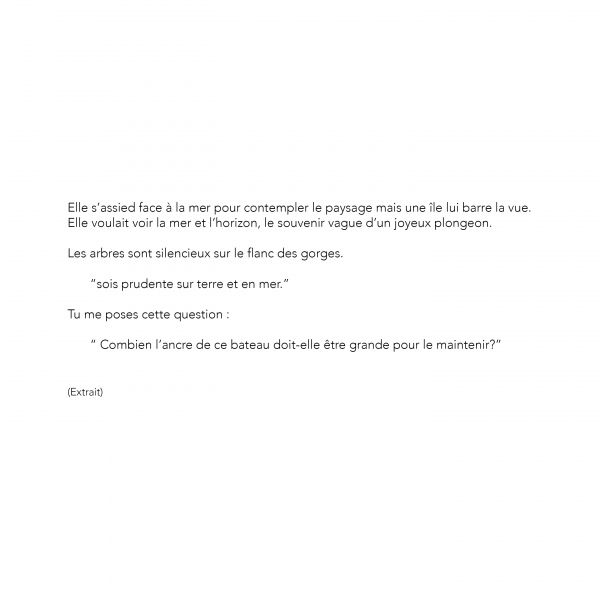 Elle s'assied face à la mer pour contempler le paysage mais une île lui barre la vue. Elle voulait voir la mer et l'horizon, le souvenir vague d'un joyeux plongeon.

Les arbres sont silencieux sur le flanc des gorges.

"sois prudente sur terre et en mer."

Tu me poses cette question :

" Combien l'ancre de ce bateau doit-elle être grande pour le maintenir?"

(Extrait)